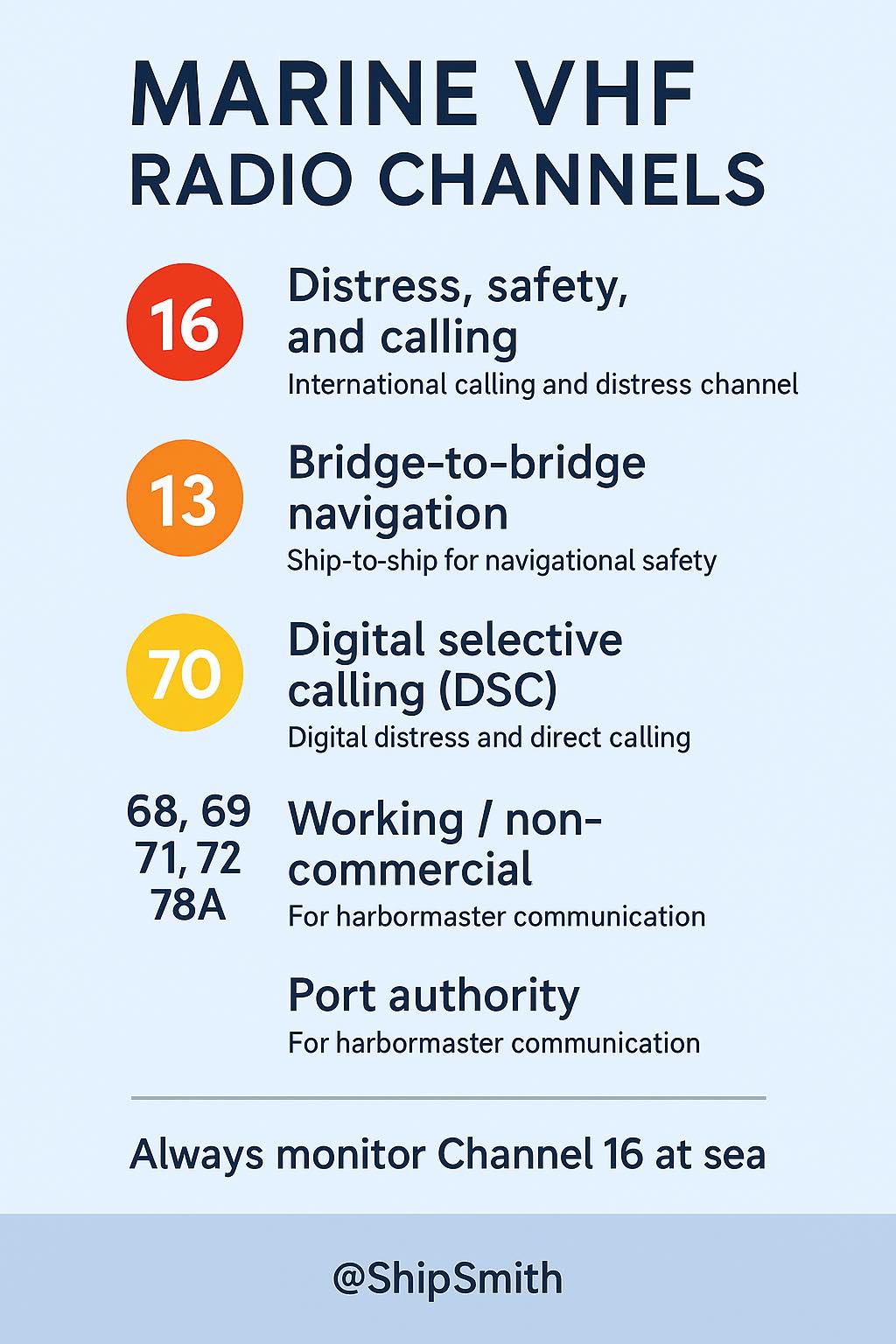 MARINE VHF
RADIO CHANNELS

16

Distress, safety, and calling

International calling and distress channel

13

Bridge-to-bridge navigation

Ship-to-ship for navigational safety

70

Digital selective calling (DSC)

Digital distress and direct calling

68, 69
71, 72
78A

Working / non-commercial

For harbormaster communication

Port authority

For harbormaster communication

Always monitor Channel 16 at sea

@ShipSmith